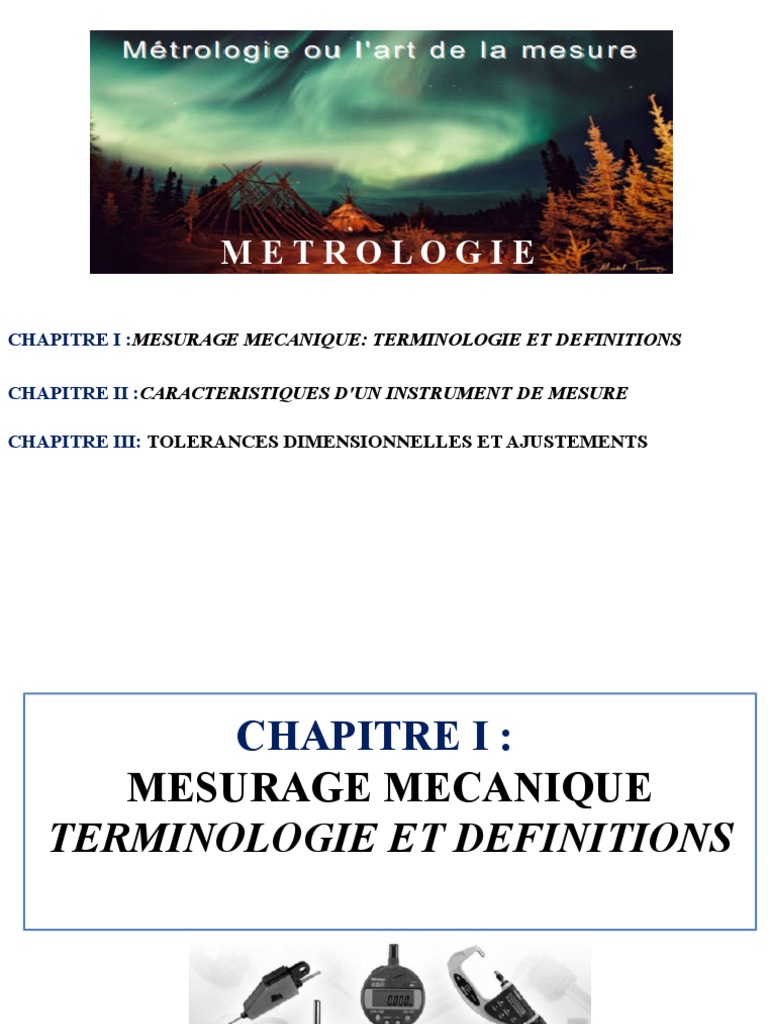 Métrologie ou l'art de la mesure

METROLOGIE

CHAPITRE I :MESURAGE MECANIQUE: TERMINOLOGIE ET DEFINITIONS

CHAPITRE II :CARACTERISTIQUES D'UN INSTRUMENT DE MESURE

CHAPITRE III: TOLERANCES DIMENSIONNELLES ET AJUSTEMENTS

CHAPITRE I :
MESURAGE MECANIQUE
TERMINOLOGIE ET DEFINITIONS

0.000